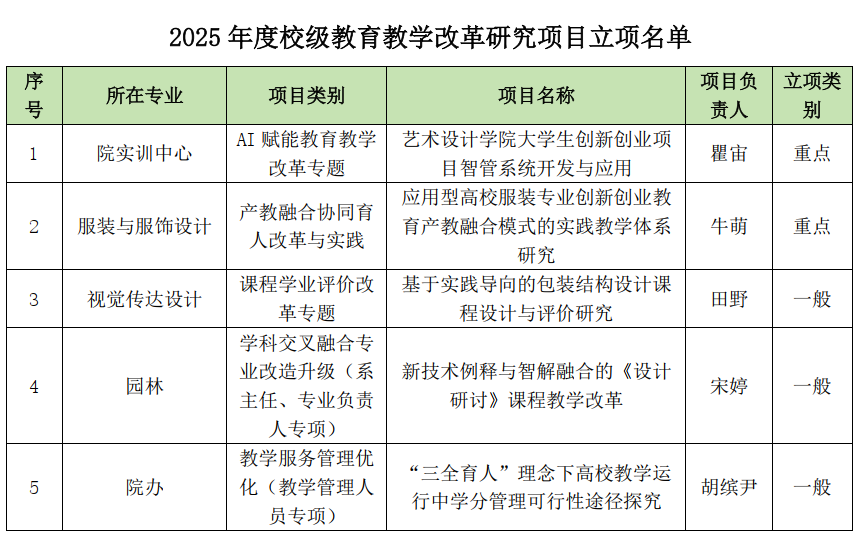 2025 年度校级教育教学改革研究项目立项名单

| 序号 | 所在专业 | 项目类别 | 项目名称 | 项目负责人 | 立项类别 |
|---|---|---|---|---|---|
| 1 | 院实训中心 | AI 赋能教育教学改革专题 | 艺术设计学院大学生创新创业项目智管系统开发与应用 | 瞿宙 | 重点 |
| 2 | 服装与服饰设计 | 产教融合协同育人改革与实践 | 应用型高校服装专业创新创业教育产教融合模式的实践教学体系研究 | 牛萌 | 重点 |
| 3 | 视觉传达设计 | 课程学业评价改革专题 | 基于实践导向的包装结构设计课程设计与评价研究 | 田野 | 一般 |
| 4 | 园林 | 学科交叉融合专业改造升级（系主任、专业负责人专项） | 新技术例释与智解融合的《设计研讨》课程教学改革 | 宋婷 | 一般 |
| 5 | 院办 | 教学服务管理优化（教学管理人员专项） | “三全育人”理念下高校教学运行中学分管理可行性途径探究 | 胡缤尹 | 一般 |